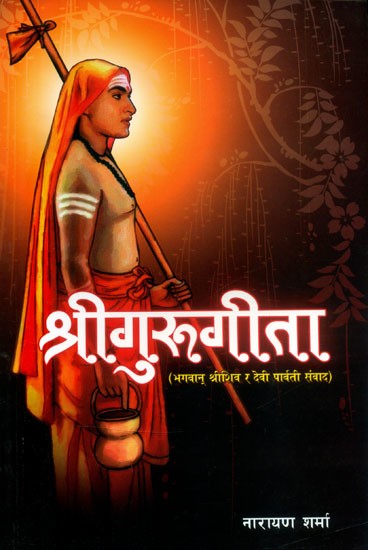 श्रीगुरुगीता

(भगवान् श्रीशिव र देवी पार्वती संवाद)

नारायण शर्मा